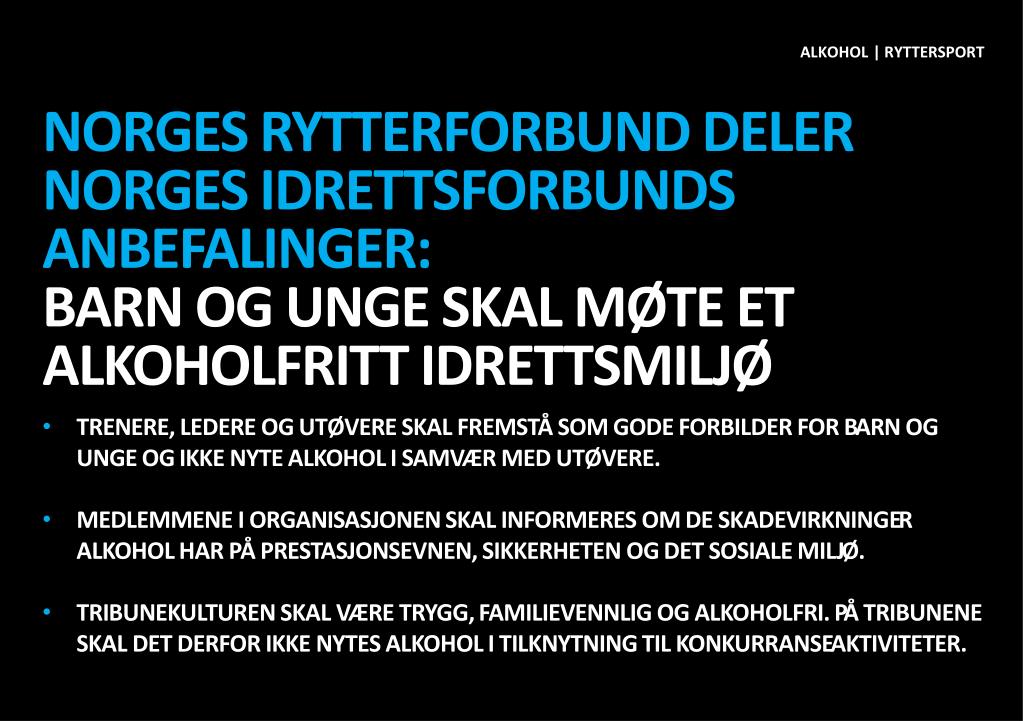 ALKOHOL | RYTTERSPORT

NORGES RYTTERFORBUND DELER NORGES IDRETTSFORBUNDS ANBEFALINGER:
BARN OG UNGE SKAL MØTE ET ALKOHOLFRITT IDRETTSMILJØ

• TRENERE, LEDERE OG UTØVERE SKAL FREMSTÅ SOM GODE FORBILDER FOR BARN OG UNGE OG IKKE NYTE ALKOHOL I SAMVÆR MED UTØVERE.

• MEDLEMMENE I ORGANISASJONEN SKAL INFORMERES OM DE SKADEVIRKNINGER ALKOHOL HAR PÅ PRESTASJONSEVNEN, SIKKERHETEN OG DET SOSIALE MILJØ.

• TRIBUNEKULTUREN SKAL VÆRE TRYGG, FAMILIEVENNLIG OG ALKOHOLFRI. PÅ TRIBUNENE SKAL DET DERFOR IKKE NYTES ALKOHOL I TILKNYTNING TIL KONKURRANSEAKTIVITETER.